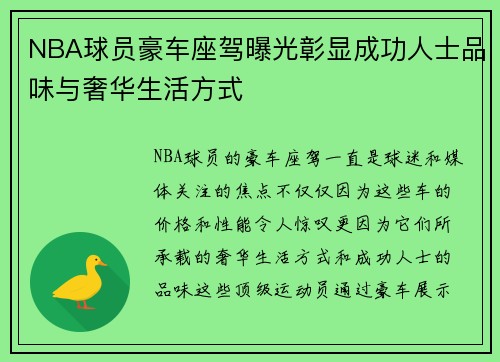 NBA球员豪车座驾曝光彰显成功人士品味与奢华生活方式

NBA球员的豪车座驾一直是球迷和媒体关注的焦点不仅仅因为这些车的价格和性能令人惊叹更因为它们所承载的奢华生活方式和成功人士的品味这些顶级运动员通过豪车展示